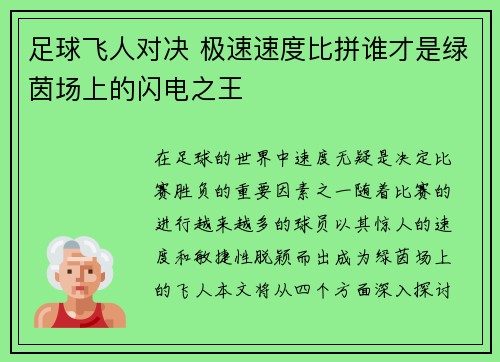 足球飞人对决 极速速度比拼谁才是绿茵场上的闪电之王

在足球的世界中速度无疑是决定比赛胜负的重要因素之一随着比赛的进行越来越多的球员以其惊人的速度和敏捷性脱颖而出成为绿茵场上的飞人本文将从四个方面深入探讨